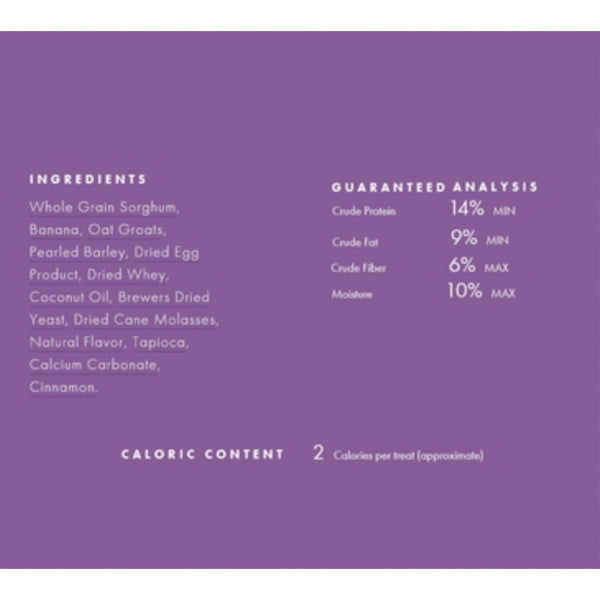 INGREDIENTS

Whole Grain Sorghum, Banana, Oat Groats, Pearled Barley, Dried Egg Product, Dried Whey, Coconut Oil, Brewers Dried Yeast, Dried Cane Molasses, Natural Flavor, Tapioca, Calcium Carbonate, Cinnamon.

GUARANTEED ANALYSIS

Crude Protein 14% MIN
Crude Fat 9% MIN
Crude Fiber 6% MAX
Moisture 10% MAX

CALORIC CONTENT 2 Calories per treat (approximate)